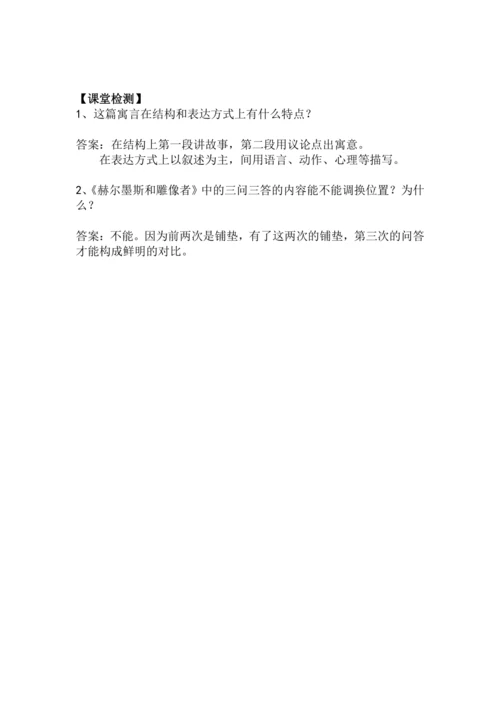 【课堂检测】
1、这篇寓言在结构和表达方式上有什么特点？

答案：在结构上第一段讲故事，第二段用议论点出寓意。
在表达方式上以叙述为主，间用语言、动作、心理等描写。

2、《赫尔墨斯和雕像者》中的三问三答的内容能不能调换位置？为什么？

答案：不能。因为前两次是铺垫，有了这两次的铺垫，第三次的问答才能构成鲜明的对比。